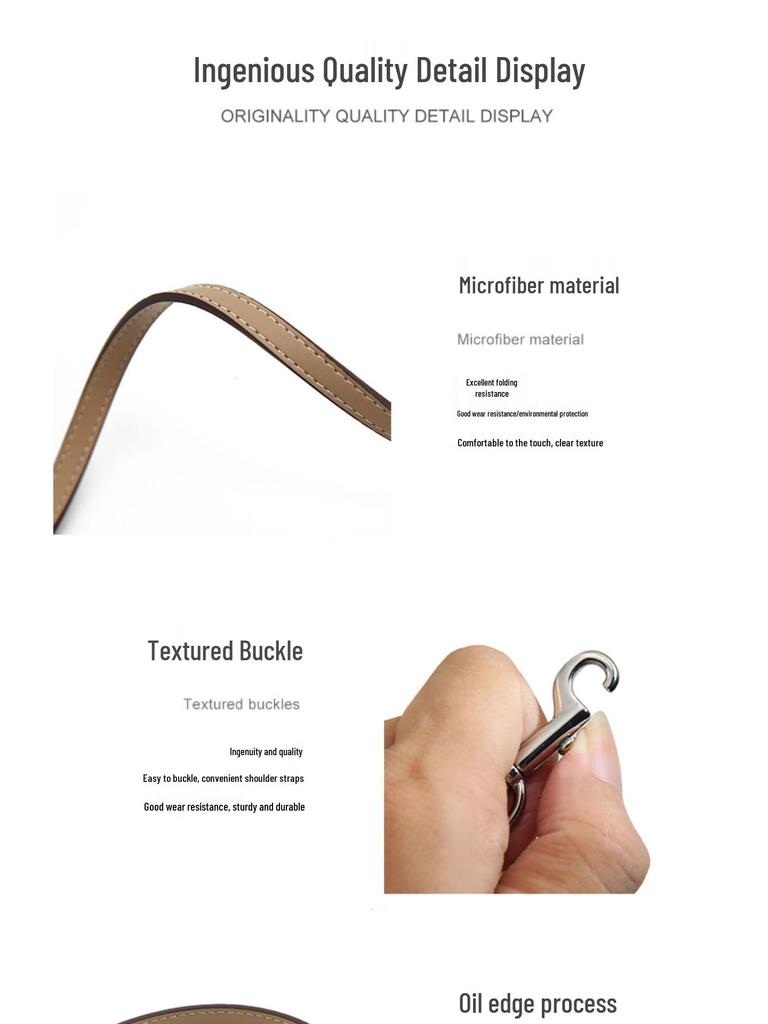 Ingenious Quality Detail Display

ORIGINALITY QUALITY DETAIL DISPLAY

Microfiber material

Microfiber material

Excellent folding resistance

Good wear resistance/environmental protection

Comfortable to the touch, clear texture

Textured Buckle

Textured buckles

Ingenuity and quality

Easy to buckle, convenient shoulder straps

Good wear resistance, sturdy and durable

Oil edge process